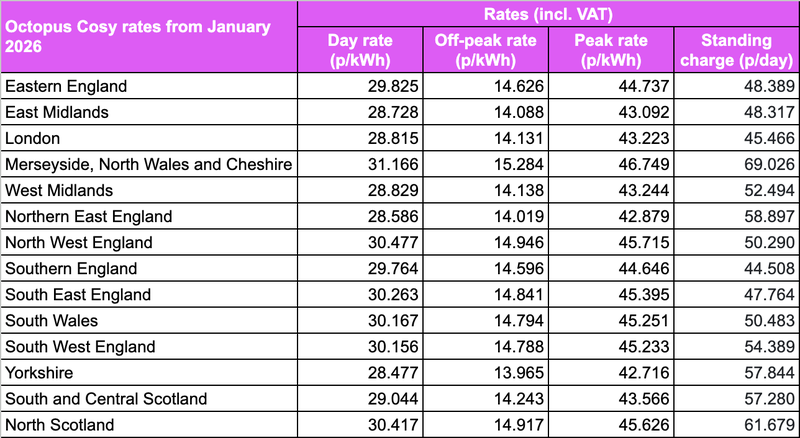 | Octopus Cosy rates from January 2026 | Rates (incl. VAT) | | | |
|---|---|---|---|---|
| | Day rate (p/kWh) | Off-peak rate (p/kWh) | Peak rate (p/kWh) | Standing charge (p/day) |
| Eastern England | 29.825 | 14.626 | 44.737 | 48.389 |
| East Midlands | 28.728 | 14.088 | 43.092 | 48.317 |
| London | 28.815 | 14.131 | 43.223 | 45.466 |
| Merseyside, North Wales and Cheshire | 31.166 | 15.284 | 46.749 | 69.026 |
| West Midlands | 28.829 | 14.138 | 43.244 | 52.494 |
| Northern East England | 28.586 | 14.019 | 42.879 | 58.897 |
| North West England | 30.477 | 14.946 | 45.715 | 50.290 |
| Southern England | 29.764 | 14.596 | 44.646 | 44.508 |
| South East England | 30.263 | 14.841 | 45.395 | 47.764 |
| South Wales | 30.167 | 14.794 | 45.251 | 50.483 |
| South West England | 30.156 | 14.788 | 45.233 | 54.389 |
| Yorkshire | 28.477 | 13.965 | 42.716 | 57.844 |
| South and Central Scotland | 29.044 | 14.243 | 43.566 | 57.280 |
| North Scotland | 30.417 | 14.917 | 45.626 | 61.679 |